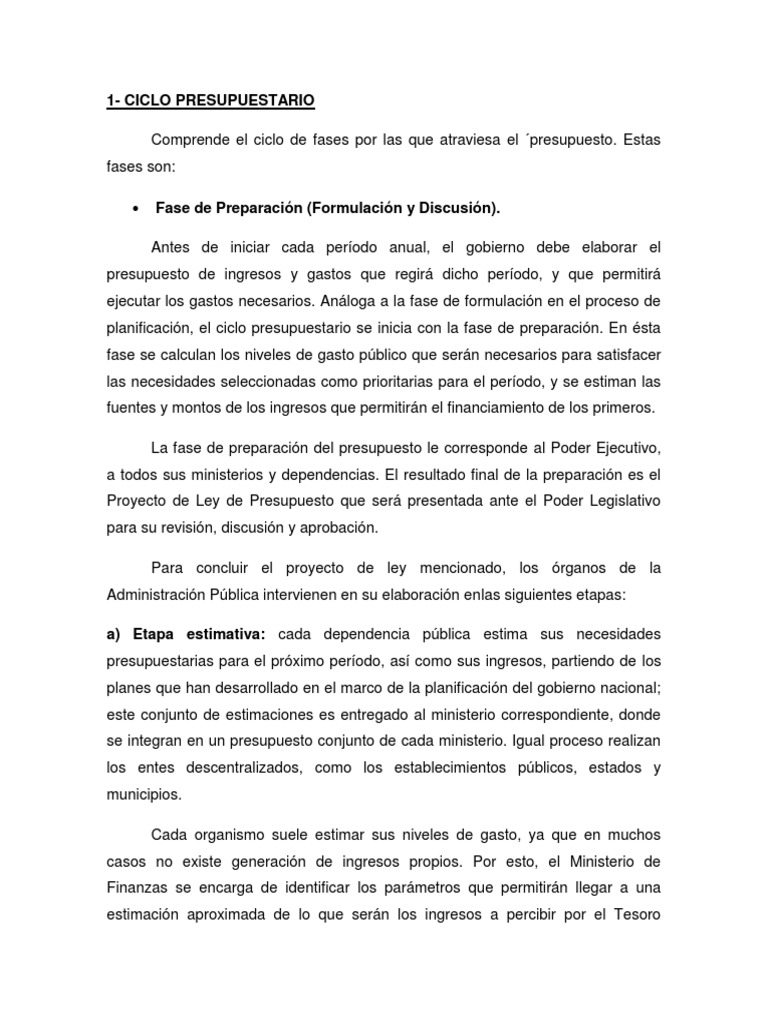 1- CICLO PRESUPUESTARIO

Comprende el ciclo de fases por las que atraviesa el ´presupuesto. Estas fases son:

• Fase de Preparación (Formulación y Discusión).

Antes de iniciar cada período anual, el gobierno debe elaborar el presupuesto de ingresos y gastos que regirá dicho período, y que permitirá ejecutar los gastos necesarios. Análoga a la fase de formulación en el proceso de planificación, el ciclo presupuestario se inicia con la fase de preparación. En ésta fase se calculan los niveles de gasto público que serán necesarios para satisfacer las necesidades seleccionadas como prioritarias para el período, y se estiman las fuentes y montos de los ingresos que permitirán el financiamiento de los primeros.

La fase de preparación del presupuesto le corresponde al Poder Ejecutivo, a todos sus ministerios y dependencias. El resultado final de la preparación es el Proyecto de Ley de Presupuesto que será presentada ante el Poder Legislativo para su revisión, discusión y aprobación.

Para concluir el proyecto de ley mencionado, los órganos de la Administración Pública intervienen en su elaboración enlas siguientes etapas:

a) Etapa estimativa: cada dependencia pública estima sus necesidades presupuestarias para el próximo período, así como sus ingresos, partiendo de los planes que han desarrollado en el marco de la planificación del gobierno nacional; este conjunto de estimaciones es entregado al ministerio correspondiente, donde se integran en un presupuesto conjunto de cada ministerio. Igual proceso realizan los entes descentralizados, como los establecimientos públicos, estados y municipios.

Cada organismo suele estimar sus niveles de gasto, ya que en muchos casos no existe generación de ingresos propios. Por esto, el Ministerio de Finanzas se encarga de identificar los parámetros que permitirán llegar a una estimación aproximada de lo que serán los ingresos a percibir por el Tesoro